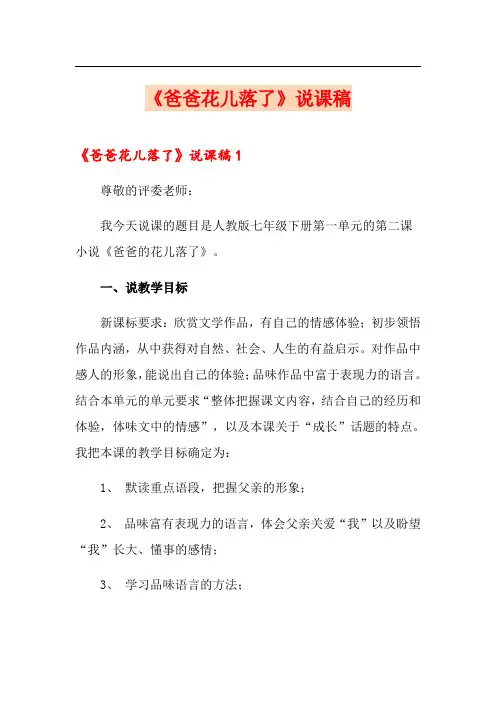 《爸爸花儿落了》说课稿

《爸爸花儿落了》说课稿1

尊敬的评委老师：

我今天说课的题目是人教版七年级下册第一单元的第二课小说《爸爸的花儿落了》。

一、说教学目标

新课标要求：欣赏文学作品，有自己的情感体验；初步领悟作品内涵，从中获得对自然、社会、人生的有益启示。对作品中感人的形象，能说出自己的体验；品味作品中富于表现力的语言。结合本单元的单元要求“整体把握课文内容，结合自己的经历和体验，体味文中的情感”，以及本课关于“成长”话题的特点。我把本课的教学目标确定为：

1、 默读重点语段，把握父亲的形象；

2、 品味富有表现力的语言，体会父亲关爱“我”以及盼望“我”长大、懂事的感情；

3、 学习品味语言的方法；